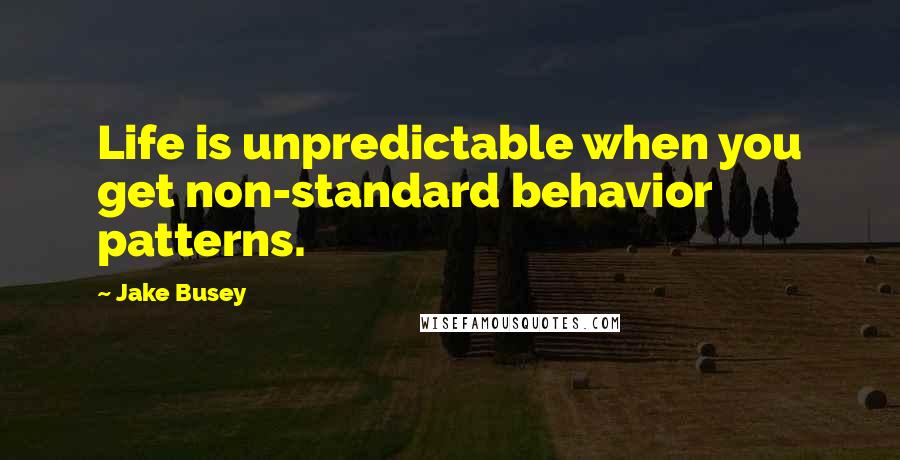 Life is unpredictable when you get non-standard behavior patterns.

- Jake Busey

WISEFAMOUSQUOTES.COM